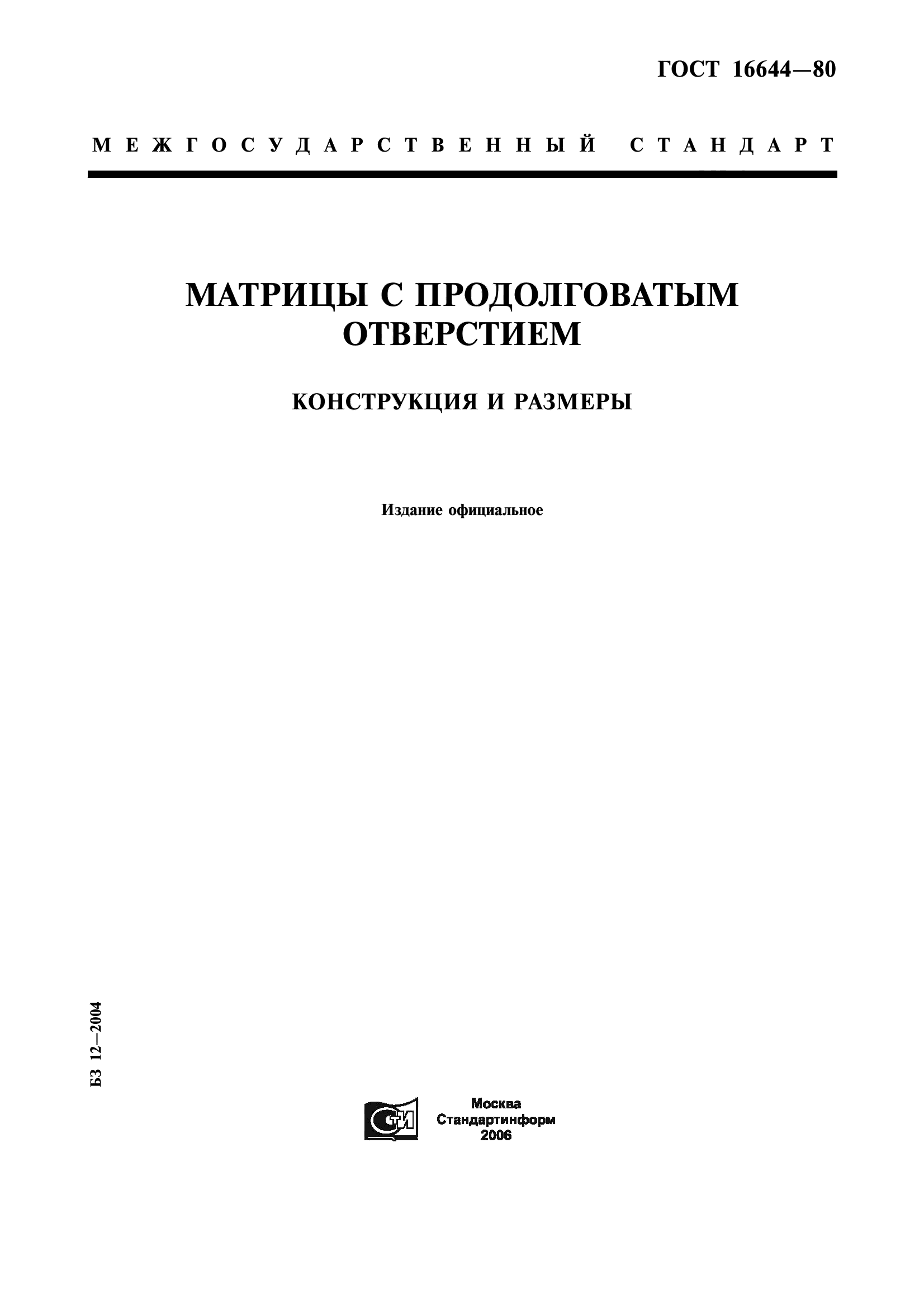 ГОСТ 16644—80

МЕЖГОСУДАРСТВЕННЫЙ СТАНДАРТ

МАТРИЦЫ С ПРОДОЛГОВАТЫМ ОТВЕРСТИЕМ

КОНСТРУКЦИЯ И РАЗМЕРЫ

Издание официальное

БЗ 12—2004

СТИ

Москва
Стандартинформ
2006